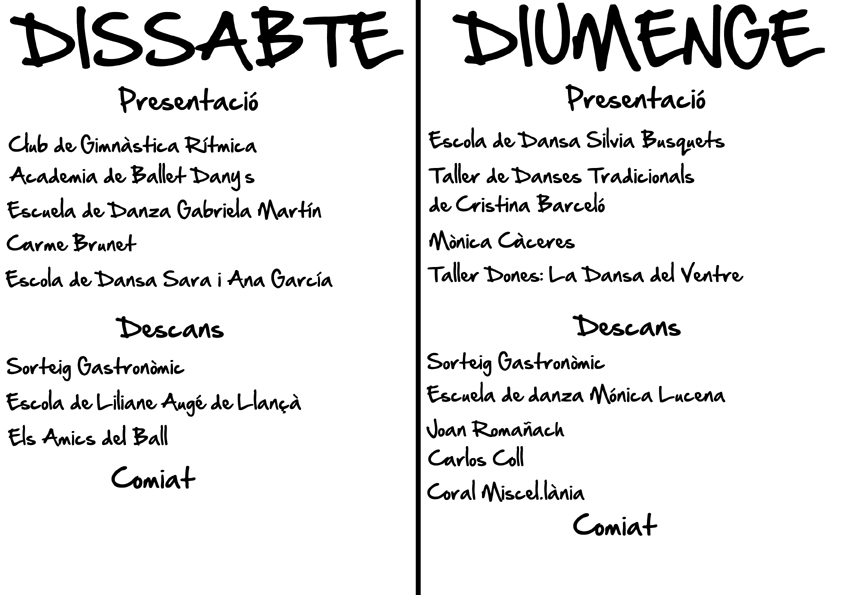 DISSABTE

Presentació

Club de Gimnàstica Rítmica
Academia de Ballet Dany s
Escuela de Danza Gabriela Martín
Carme Brunet
Escola de Dansa Sara i Ana García

Descans

Sorteig Gastronòmic
Escola de Liliane Augé de Llançà
Els Amics del Ball

Comiat

DIUMENGE

Presentació

Escola de Dansa Silvia Busquets
Taller de Danses Tradicionals de Cristina Barceló
Mònica Càceres
Taller Dones: La Dansa del Ventre

Descans

Sorteig Gastronòmic
Escuela de danza Mónica Lucena
Joan Romañach
Carlos Coll
Coral Miscel.lània

Comiat